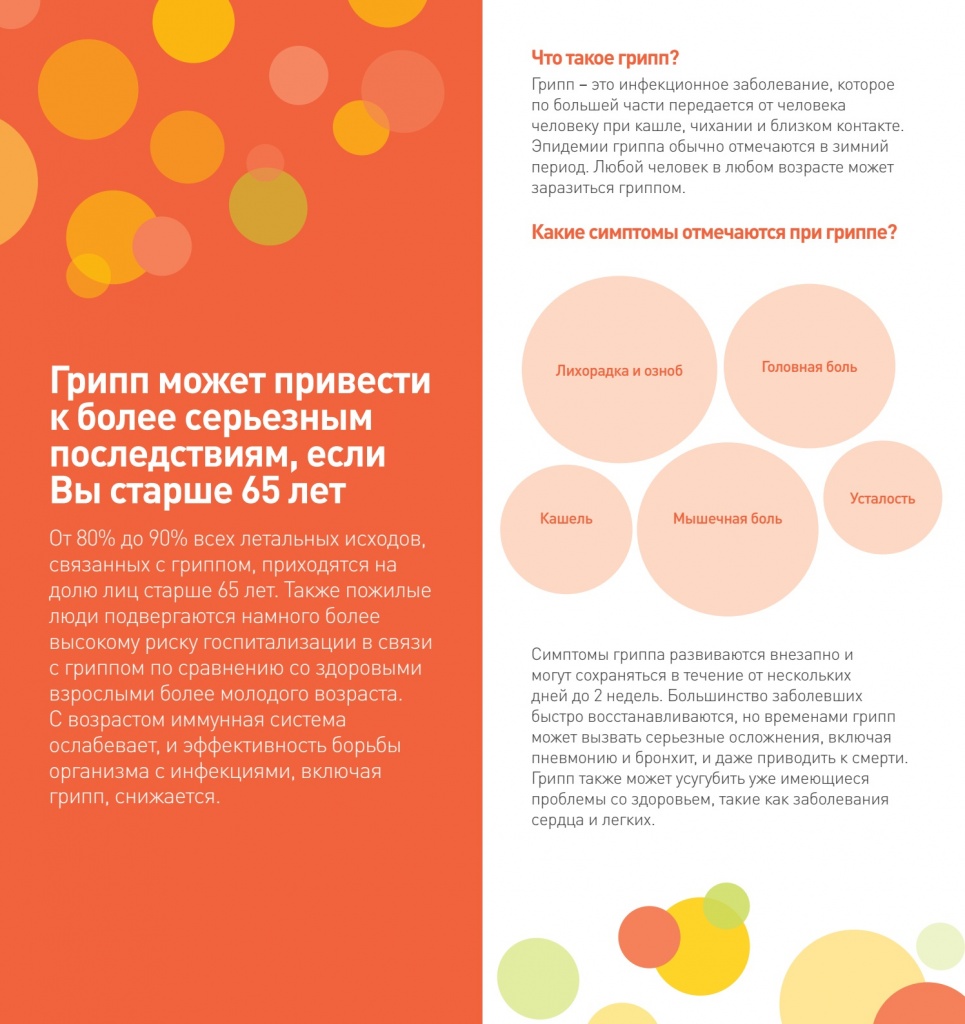 Грипп может привести к более серьезным последствиям, если Вы старше 65 лет

От 80% до 90% всех летальных исходов, связанных с гриппом, приходятся на долю лиц старше 65 лет. Также пожилые люди подвергаются намного более высокому риску госпитализации в связи с гриппом по сравнению со здоровыми взрослыми более молодого возраста. С возрастом иммунная система ослабевает, и эффективность борьбы организма с инфекциями, включая грипп, снижается.

Что такое грипп?

Грипп – это инфекционное заболевание, которое по большей части передается от человека человеку при кашле, чихании и близком контакте. Эпидемии гриппа обычно отмечаются в зимний период. Любой человек в любом возрасте может заразиться гриппом.

Какие симптомы отмечаются при гриппе?

Лихорадка и озноб

Головная боль

Кашель

Мышечная боль

Усталость

Симптомы гриппа развиваются внезапно и могут сохраняться в течение от нескольких дней до 2 недель. Большинство заболевших быстро восстанавливаются, но временами грипп может вызвать серьезные осложнения, включая пневмонию и бронхит, и даже приводить к смерти. Грипп также может усугубить уже имеющиеся проблемы со здоровьем, такие как заболевания сердца и легких.